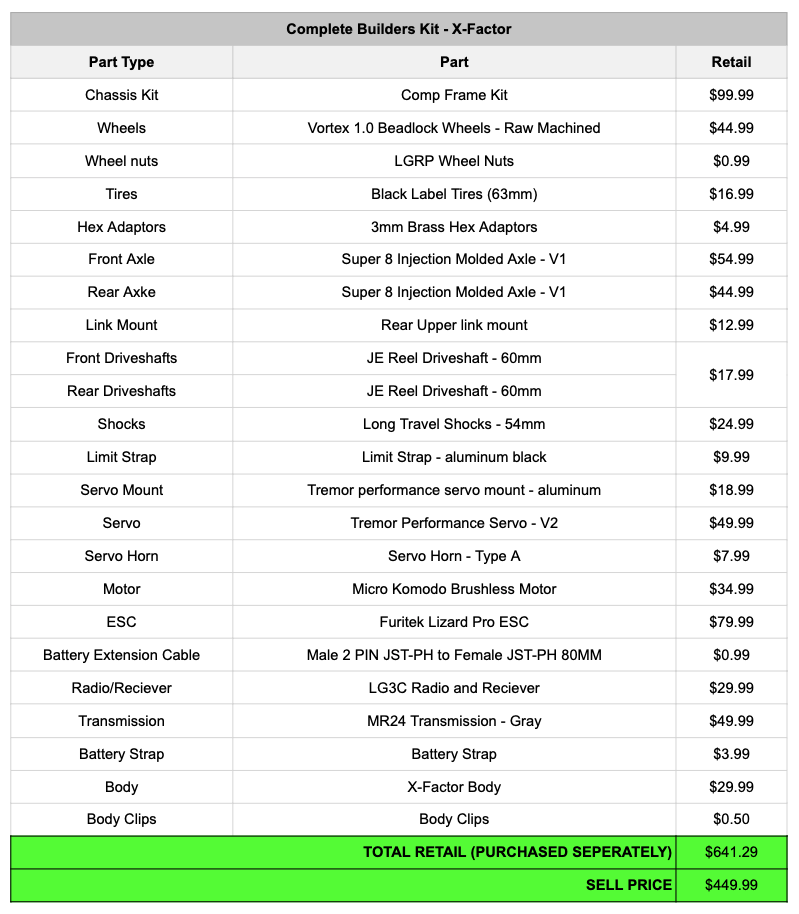 Complete Builders Kit - X-Factor

| Part Type | Part | Retail |
|---|---|---|
| Chassis Kit | Comp Frame Kit | $99.99 |
| Wheels | Vortex 1.0 Beadlock Wheels - Raw Machined | $44.99 |
| Wheel nuts | LGRP Wheel Nuts | $0.99 |
| Tires | Black Label Tires (63mm) | $16.99 |
| Hex Adaptors | 3mm Brass Hex Adaptors | $4.99 |
| Front Axle | Super 8 Injection Molded Axle - V1 | $54.99 |
| Rear Axke | Super 8 Injection Molded Axle - V1 | $44.99 |
| Link Mount | Rear Upper link mount | $12.99 |
| Front Driveshafts | JE Reel Driveshaft - 60mm | $17.99 |
| Rear Driveshafts | JE Reel Driveshaft - 60mm | |
| Shocks | Long Travel Shocks - 54mm | $24.99 |
| Limit Strap | Limit Strap - aluminum black | $9.99 |
| Servo Mount | Tremor performance servo mount - aluminum | $18.99 |
| Servo | Tremor Performance Servo - V2 | $49.99 |
| Servo Horn | Servo Horn - Type A | $7.99 |
| Motor | Micro Komodo Brushless Motor | $34.99 |
| ESC | Furitek Lizard Pro ESC | $79.99 |
| Battery Extension Cable | Male 2 PIN JST-PH to Female JST-PH 80MM | $0.99 |
| Radio/Reciever | LG3C Radio and Reciever | $29.99 |
| Transmission | MR24 Transmission - Gray | $49.99 |
| Battery Strap | Battery Strap | $3.99 |
| Body | X-Factor Body | $29.99 |
| Body Clips | Body Clips | $0.50 |
| | TOTAL RETAIL (PURCHASED SEPERATELY) | $641.29 |
| | SELL PRICE | $449.99 |